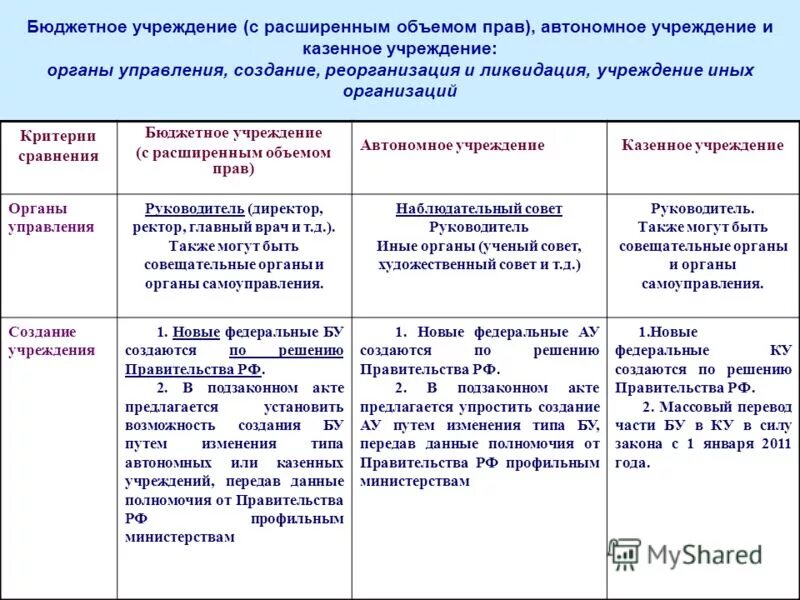 Бюджетное учреждение (с расширенным объемом прав), автономное учреждение и казенное учреждение:
органы управления, создание, реорганизация и ликвидация, учреждение иных организаций

| Критерии сравнения | Бюджетное учреждение (с расширенным объемом прав) | Автономное учреждение | Казенное учреждение |
|---|---|---|---|
| Органы управления | Руководитель (директор, ректор, главный врач и т.д.). Также могут быть совещательные органы и органы самоуправления. | Наблюдательный совет Руководитель Иные органы (ученый совет, художественный совет и т.д.) | Руководитель. Также могут быть совещательные органы и органы самоуправления. |
| Создание учреждения | 1. Новые федеральные БУ создаются по решению Правительства РФ. 2. В подзаконном акте предлагается установить возможность создания БУ путем изменения типа автономных или казенных учреждений, передав данные полномочия от Правительства РФ профильным министерствам | 1. Новые федеральные АУ создаются по решению Правительства РФ. 2. В подзаконном акте предлагается упростить создание АУ путем изменения типа БУ, передав данные полномочия от Правительства РФ профильным министерствам | 1.Новые федеральные КУ создаются по решению Правительства РФ. 2. Массовый перевод части БУ в КУ в силу закона с 1 января 2011 года. |

MyShared